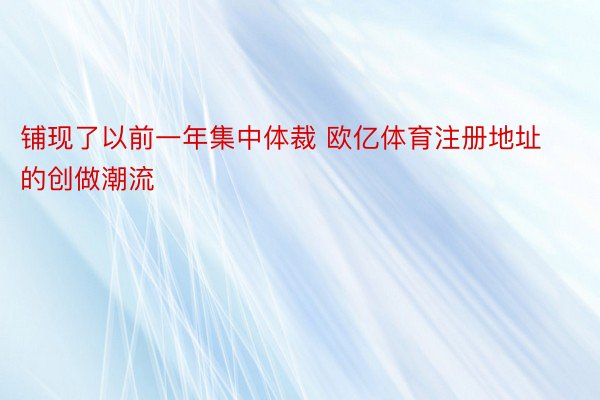 铺现了以前一年集中体裁 欧亿体育注册地址的创做潮流